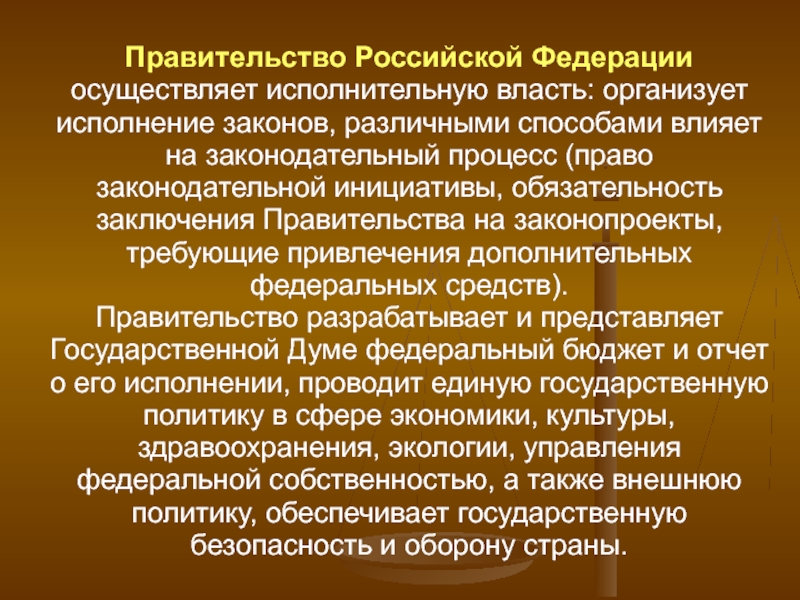 Правительство Российской Федерации осуществляет исполнительную власть: организует исполнение законов, различными способами влияет на законодательный процесс (право законодательной инициативы, обязательность заключения Правительства на законопроекты, требующие привлечения дополнительных федеральных средств).
Правительство разрабатывает и представляет Государственной Думе федеральный бюджет и отчет о его исполнении, проводит единую государственную политику в сфере экономики, культуры, здравоохранения, экологии, управления федеральной собственностью, а также внешнюю политику, обеспечивает государственную безопасность и оборону страны.